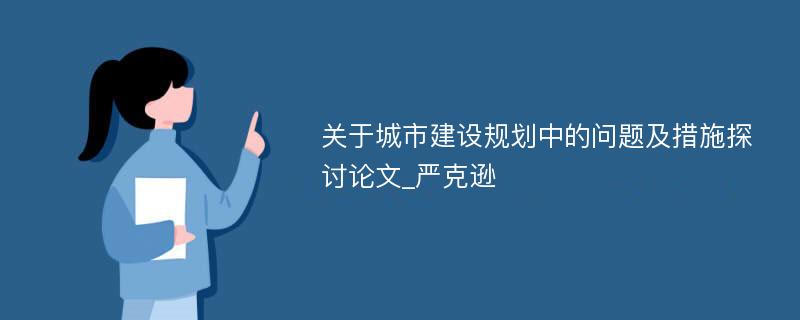 关于城市建设规划中的问题及措施探讨论文_严克逊